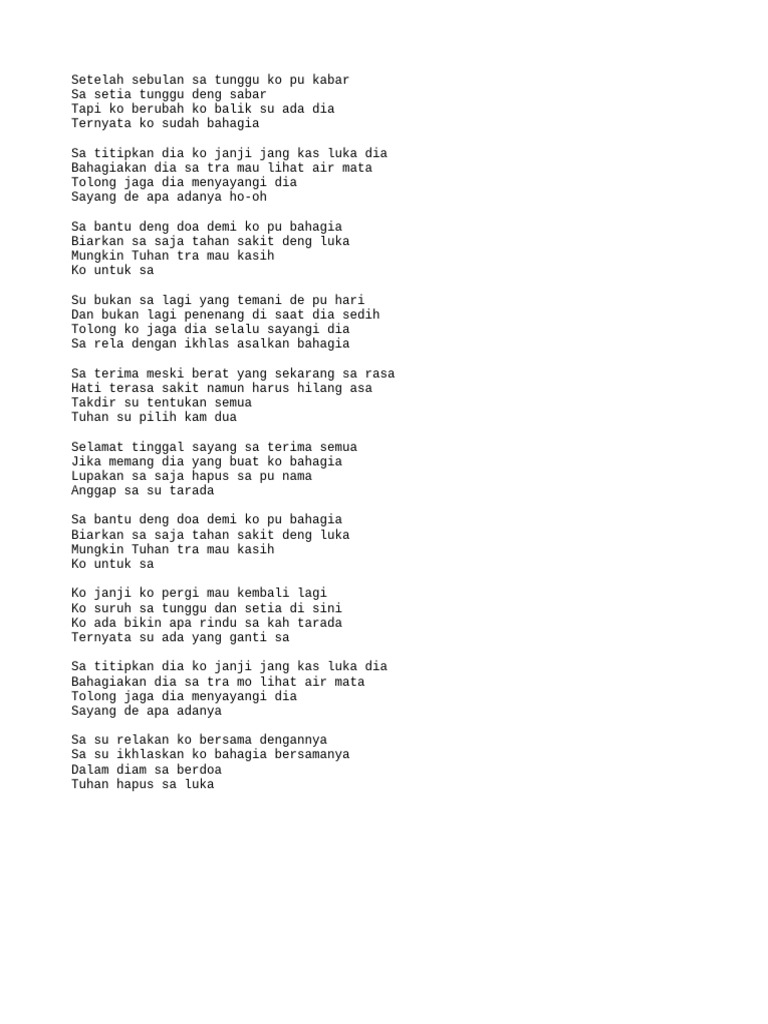 Setelah sebulan sa tunggu ko pu kabar
Sa setia tunggu deng sabar
Tapi ko berubah ko balik su ada dia
Ternyata ko sudah bahagia

Sa titipkan dia ko janji jang kas luka dia
Bahagiakan dia sa tra mau lihat air mata
Tolong jaga dia menyayangi dia
Sayang de apa adanya ho-oh

Sa bantu deng doa demi ko pu bahagia
Biarkan sa saja tahan sakit deng luka
Mungkin Tuhan tra mau kasih
Ko untuk sa

Su bukan sa lagi yang temani de pu hari
Dan bukan lagi penenang di saat dia sedih
Tolong ko jaga dia selalu sayangi dia
Sa rela dengan ikhlas asalkan bahagia

Sa terima meski berat yang sekarang sa rasa
Hati terasa sakit namun harus hilang asa
Takdir su tentukan semua
Tuhan su pilih kam dua

Selamat tinggal sayang sa terima semua
Jika memang dia yang buat ko bahagia
Lupakan sa saja hapus sa pu nama
Anggap sa su tarada

Sa bantu deng doa demi ko pu bahagia
Biarkan sa saja tahan sakit deng luka
Mungkin Tuhan tra mau kasih
Ko untuk sa

Ko janji ko pergi mau kembali lagi
Ko suruh sa tunggu dan setia di sini
Ko ada bikin apa rindu sa kah tarada
Ternyata su ada yang ganti sa

Sa titipkan dia ko janji jang kas luka dia
Bahagiakan dia sa tra mo lihat air mata
Tolong jaga dia menyayangi dia
Sayang de apa adanya

Sa su relakan ko bersama dengannya
Sa su ikhlaskan ko bahagia bersamanya
Dalam diam sa berdoa
Tuhan hapus sa luka